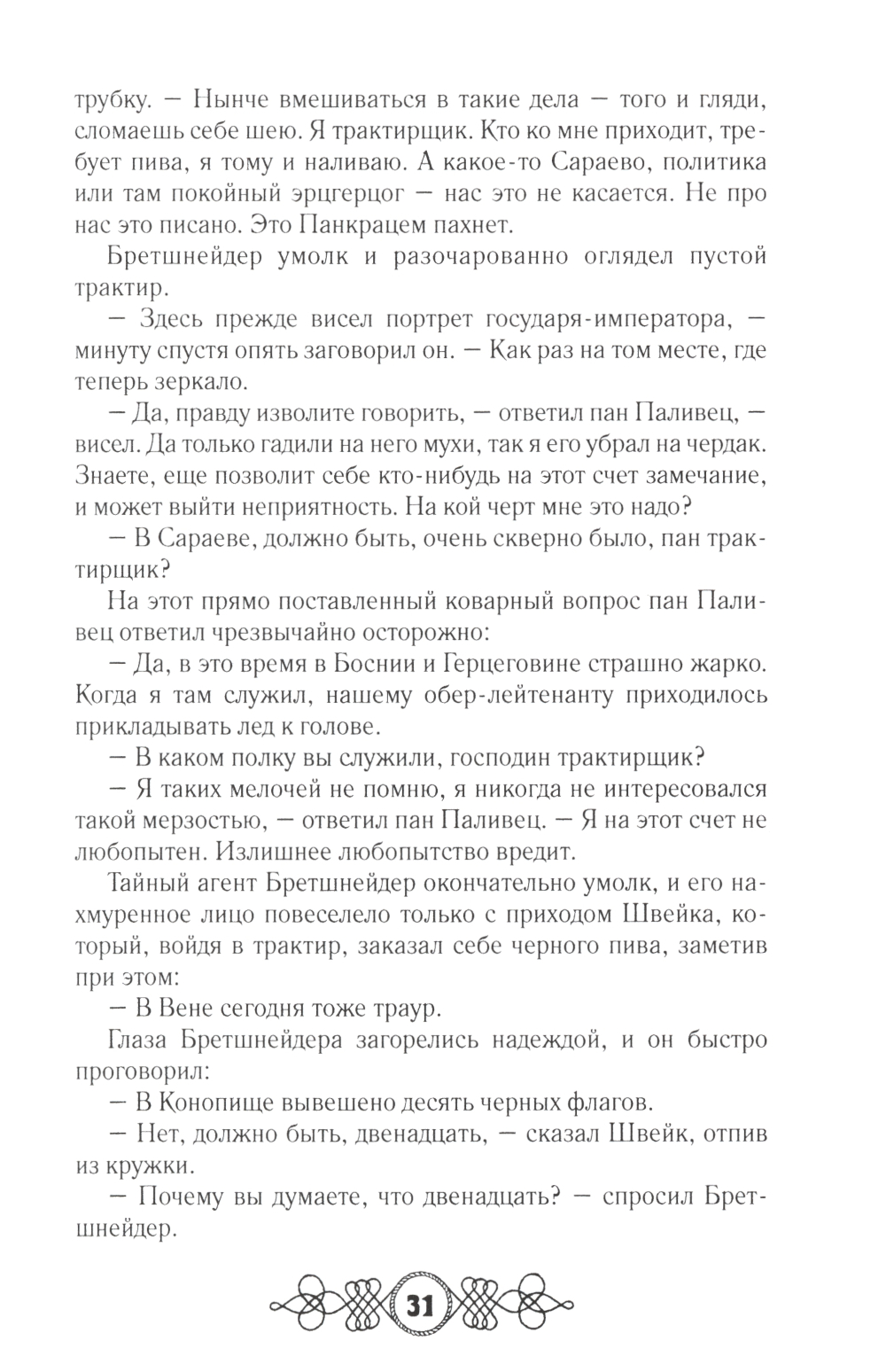 трубку. — Нынче вмешиваться в такие дела — того и гляди, сломаешь себе шею. Я трактирщик. Кто ко мне приходит, требует пива, я тому и наливаю. А какое-то Сараево, политика или там покойный эрцгерцог — нас это не касается. Не про нас это писано. Это Панкрацем пахнет.

Бретшнейдер умолк и разочарованно оглядел пустой трактир.

— Здесь прежде висел портрет государя-императора, — минуту спустя опять заговорил он. — Как раз на том месте, где теперь зеркало.

— Да, правду изволите говорить, — ответил пан Паливец, — висел. Да только гадили на него мухи, так я его убрал на чердак. Знаете, еще позволит себе кто-нибудь на этот счет замечание, и может выйти неприятность. На кой черт мне это надо?

— В Сараеве, должно быть, очень скверно было, пан трактирщик?

На этот прямо поставленный коварный вопрос пан Паливец ответил чрезвычайно осторожно:

— Да, в это время в Боснии и Герцеговине страшно жарко. Когда я там служил, нашему обер-лейтенанту приходилось прикладывать лед к голове.

— В каком полку вы служили, господин трактирщик?

— Я таких мелочей не помню, я никогда не интересовался такой мерзостью, — ответил пан Паливец. — Я на этот счет не любопытен. Излишнее любопытство вредит.

Тайный агент Бретшнейдер окончательно умолк, и его нахмуренное лицо повеселело только с приходом Швейка, который, войдя в трактир, заказал себе черного пива, заметив при этом:

— В Вене сегодня тоже траур.

Глаза Бретшнейдера загорелись надеждой, и он быстро проговорил:

— В Конопище вывешено десять черных флагов.

— Нет, должно быть, двенадцать, — сказал Швейк, отпив из кружки.

— Почему вы думаете, что двенадцать? — спросил Бретшнейдер.

31